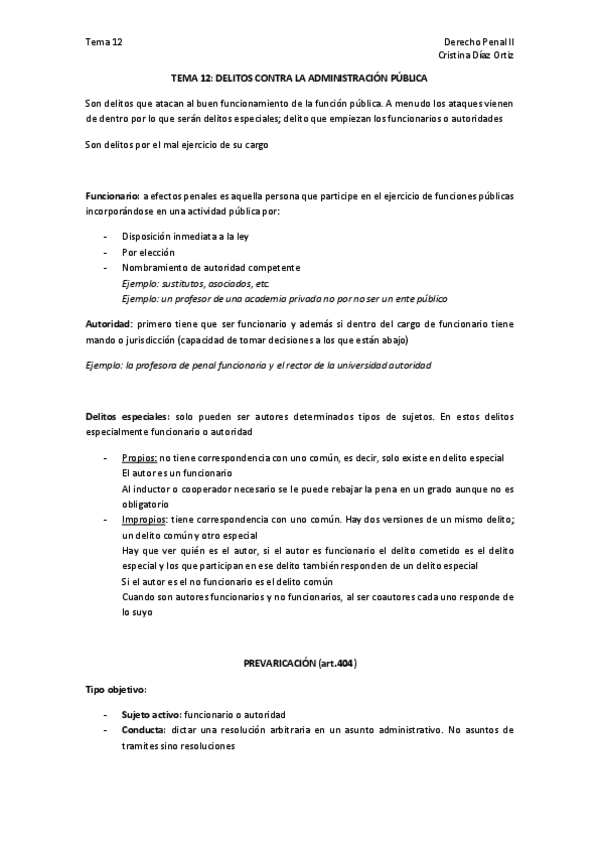 Tema 12

Derecho Penal II
Cristina Díaz Ortiz

TEMA 12: DELITOS CONTRA LA ADMINISTRACIÓN PÚBLICA

Son delitos que atacan al buen funcionamiento de la función pública. A menudo los ataques vienen de dentro por lo que serán delitos especiales; delito que empiezan los funcionarios o autoridades

Son delitos por el mal ejercicio de su cargo

Funcionario: a efectos penales es aquella persona que participe en el ejercicio de funciones públicas incorporándose en una actividad pública por:

- Disposición inmediata a la ley
- Por elección
- Nombramiento de autoridad competente
  Ejemplo: sustitutos, asociados, etc.
  Ejemplo: un profesor de una academia privada no por no ser un ente público

Autoridad: primero tiene que ser funcionario y además si dentro del cargo de funcionario tiene mando o jurisdicción (capacidad de tomar decisiones a los que están abajo)

Ejemplo: la profesora de penal funcionaria y el rector de la universidad autoridad

Delitos especiales: solo pueden ser autores determinados tipos de sujetos. En estos delitos especialmente funcionario o autoridad

- Propios: no tiene correspondencia con uno común, es decir, solo existe en delito especial
  El autor es un funcionario
  Al inductor o cooperador necesario se le puede rebajar la pena en un grado aunque no es obligatorio
- Impropios: tiene correspondencia con uno común. Hay dos versiones de un mismo delito; un delito común y otro especial
  Hay que ver quién es el autor, si el autor es funcionario el delito cometido es el delito especial y los que participan en ese delito también responden de un delito especial
  Si el autor es el no funcionario es el delito común
  Cuando son autores funcionarios y no funcionarios, al ser coautores cada uno responde de lo suyo

PREVARICACIÓN (art.404)

Tipo objetivo:

- Sujeto activo: funcionario o autoridad
- Conducta: dictar una resolución arbitraria en un asunto administrativo. No asuntos de tramites sino resoluciones